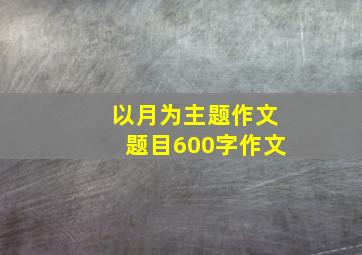 以月为主题作文
题目600字作文